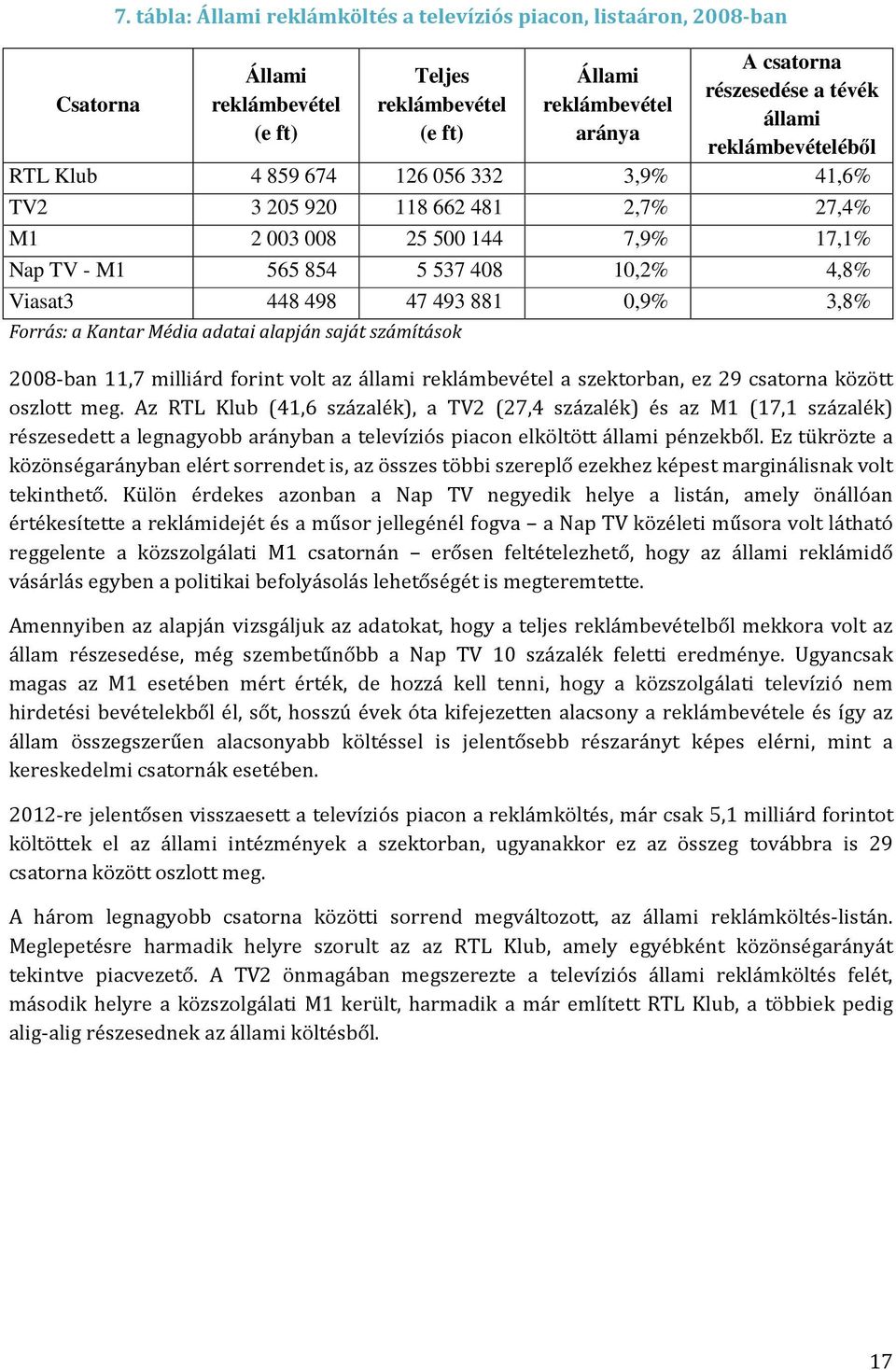 7. tábla: Állami reklámköltés a televíziós piacon, listaáron, 2008-ban

| Csatorna | Állami reklámbevétel (e ft) | Teljes reklámbevétel (e ft) | Állami reklámbevétel aránya | A csatorna részesedése a tévék állami reklámbevételéből |
|---|---|---|---|---|
| RTL Klub | 4 859 674 | 126 056 332 | 3,9% | 41,6% |
| TV2 | 3 205 920 | 118 662 481 | 2,7% | 27,4% |
| M1 | 2 003 008 | 25 500 144 | 7,9% | 17,1% |
| Nap TV - M1 | 565 854 | 5 537 408 | 10,2% | 4,8% |
| Viasat3 | 448 498 | 47 493 881 | 0,9% | 3,8% |

Forrás: a Kantar Média adatai alapján saját számítások

2008-ban 11,7 milliárd forint volt az állami reklámbevétel a szektorban, ez 29 csatorna között oszlott meg. Az RTL Klub (41,6 százalék), a TV2 (27,4 százalék) és az M1 (17,1 százalék) részesedett a legnagyobb arányban a televíziós piacon elköltött állami pénzekből. Ez tükrözte a közönségarányban elért sorrendet is, az összes többi szereplő ezekhez képest marginálisnak volt tekinthető. Külön érdekes azonban a Nap TV negyedik helye a listán, amely önállóan értékesítette a reklámidejét és a műsor jellegénél fogva – a Nap TV közéleti műsora volt látható reggelente a közszolgálati M1 csatornán – erősen feltételezhető, hogy az állami reklámidő vásárlás egyben a politikai befolyásolás lehetőségét is megteremtette.

Amennyiben az alapján vizsgáljuk az adatokat, hogy a teljes reklámbevételből mekkora volt az állam részesedése, még szembetűnőbb a Nap TV 10 százalék feletti eredménye. Ugyancsak magas az M1 esetében mért érték, de hozzá kell tenni, hogy a közszolgálati televízió nem hirdetési bevételekből él, sőt, hosszú évek óta kifejezetten alacsony a reklámbevétele és így az állam összegszerűen alacsonyabb költéssel is jelentősebb részarányt képes elérni, mint a kereskedelmi csatornák esetében.

2012-re jelentősen visszaesett a televíziós piacon a reklámköltés, már csak 5,1 milliárd forintot költöttek el az állami intézmények a szektorban, ugyanakkor ez az összeg továbbra is 29 csatorna között oszlott meg.

A három legnagyobb csatorna közötti sorrend megváltozott, az állami reklámköltés-listán. Meglepetésre harmadik helyre szorult az az RTL Klub, amely egyébként közönségarányát tekintve piacvezető. A TV2 önmagában megszerezte a televíziós állami reklámköltés felét, második helyre a közszolgálati M1 került, harmadik a már említett RTL Klub, a többiek pedig alig-alig részesednek az állami költésből.

17